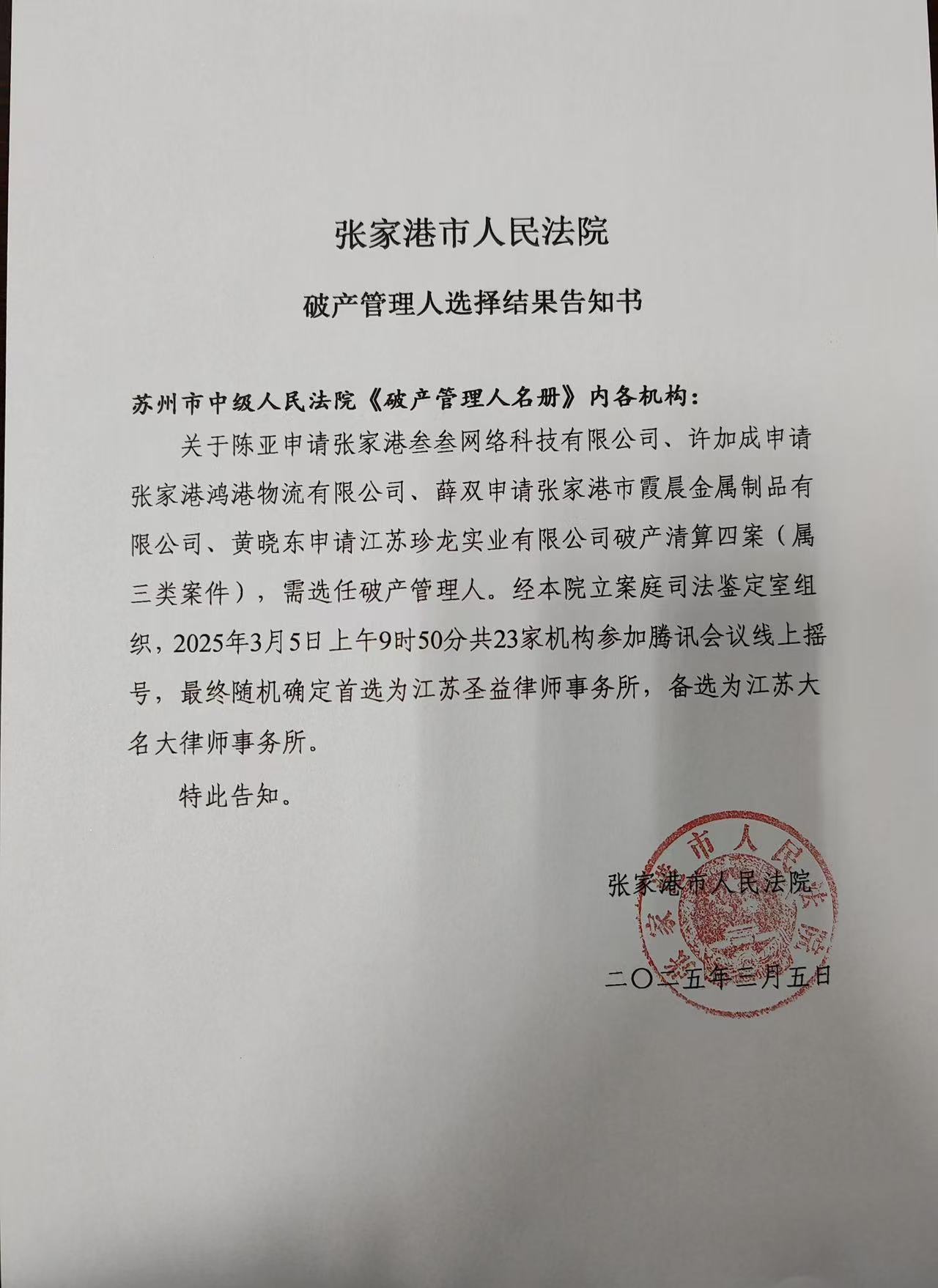 张家港市人民法院

破产管理人选择结果告知书

苏州市中级人民法院《破产管理人名册》内各机构：

关于陈亚申请张家港叁叁网络科技有限公司、许加成申请张家港鸿港物流有限公司、薛双申请张家港市霞晨金属制品有限公司、黄晓东申请江苏珍龙实业有限公司破产清算四案（属三类案件），需选任破产管理人。经本院立案庭司法鉴定室组织，2025年3月5日上午9时50分共23家机构参加腾讯会议线上摇号，最终随机确定首选为江苏圣益律师事务所，备选为江苏大名大律师事务所。

特此告知。

张家港市人民法院

二〇二五年三月五日

张家港市人民法院